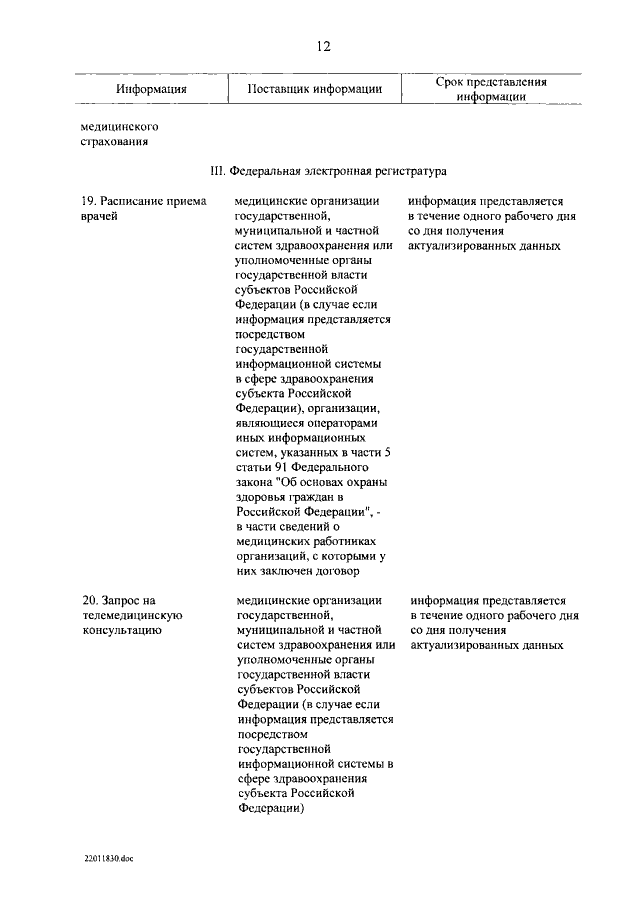 12

| Информация | Поставщик информации | Срок представления информации |
|---|---|---|
| медицинского страхования | | |
| III. Федеральная электронная регистратура | | |
| 19. Расписание приема врачей | медицинские организации государственной, муниципальной и частной систем здравоохранения или уполномоченные органы государственной власти субъектов Российской Федерации (в случае если информация представляется посредством государственной информационной системы в сфере здравоохранения субъекта Российской Федерации), организации, являющиеся операторами иных информационных систем, указанных в части 5 статьи 91 Федерального закона "Об основах охраны здоровья граждан в Российской Федерации", - в части сведений о медицинских работниках организаций, с которыми у них заключен договор | информация представляется в течение одного рабочего дня со дня получения актуализированных данных |
| 20. Запрос на телемедицинскую консультацию | медицинские организации государственной, муниципальной и частной систем здравоохранения или уполномоченные органы государственной власти субъектов Российской Федерации (в случае если информация представляется посредством государственной информационной системы в сфере здравоохранения субъекта Российской Федерации) | информация представляется в течение одного рабочего дня со дня получения актуализированных данных |

22011830.doc